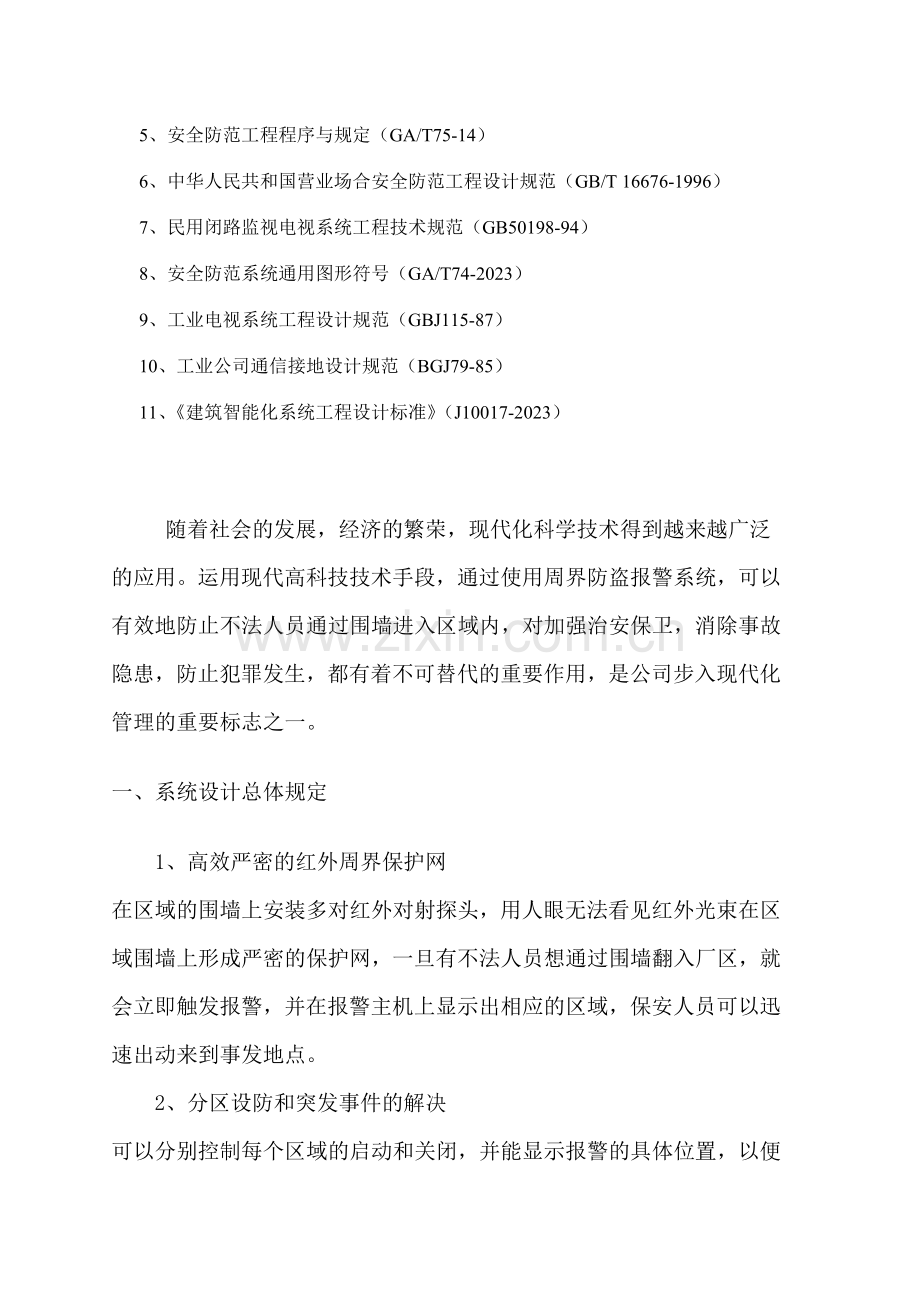 5、安全防范工程程序与规定（GA/T75-14）

6、中华人民共和国营业场合安全防范工程设计规范（GB/T 16676-1996）

7、民用闭路监视电视系统工程技术规范（GB50198-94）

8、安全防范系统通用图形符号（GA/T74-2023）

9、工业电视系统工程设计规范（GBJ115-87）

10、工业公司通信接地设计规范（BGJ79-85）

11、《建筑智能化系统工程设计标准》(J10017-2023）

随着社会的发展，经济的繁荣，现代化科学技术得到越来越广泛的应用。运用现代高科技技术手段，通过使用周界防盗报警系统，可以有效地防止不法人员通过围墙进入区域内，对加强治安保卫，消除事故隐患，防止犯罪发生，都有着不可替代的重要作用，是公司步入现代化管理的重要标志之一。

一、系统设计总体规定

1、高效严密的红外周界保护网

在区域的围墙上安装多对红外对射探头，用人眼无法看见红外光束在区域围墙上形成严密的保护网，一旦有不法人员想通过围墙翻入厂区，就会立即触发报警，并在报警主机上显示出相应的区域，保安人员可以迅速出动来到事发地点。

2、分区设防和突发事件的解决

可以分别控制每个区域的启动和关闭，并能显示报警的具体位置，以便

www.zixin.com.cn